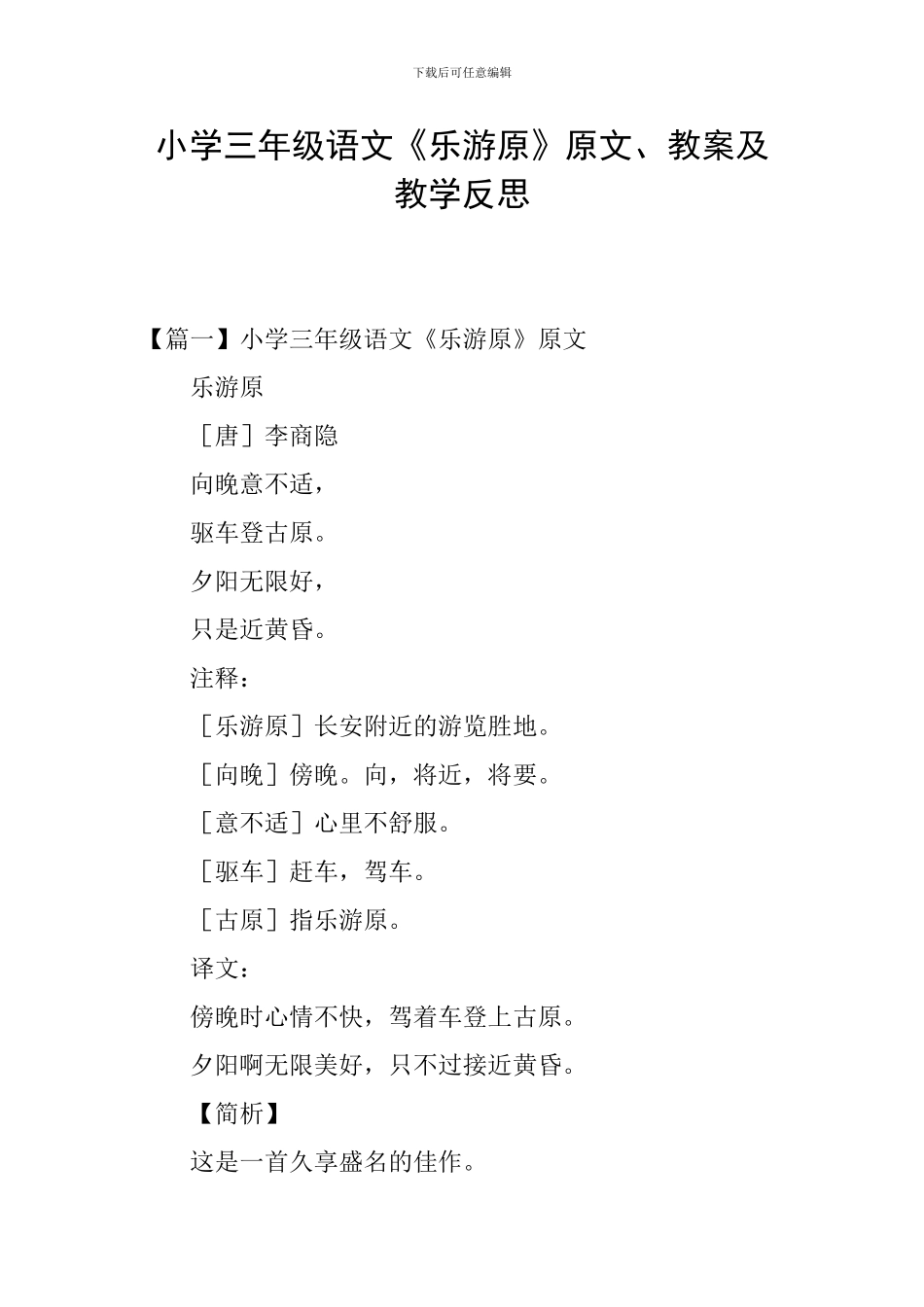 下载后可任意编辑

小学三年级语文《乐游原》原文、教案及教学反思

【篇一】小学三年级语文《乐游原》原文

乐游原

［唐］李商隐

向晚意不适，

驱车登古原。

夕阳无限好，

只是近黄昏。

注释：

［乐游原］长安附近的游览胜地。

［向晚］傍晚。向，将近，将要。

［意不适］心里不舒服。

［驱车］赶车，驾车。

［古原］指乐游原。

译文：

傍晚时心情不快，驾着车登上古原。

夕阳啊无限美好，只不过接近黄昏。

【简析】

这是一首久享盛名的佳作。